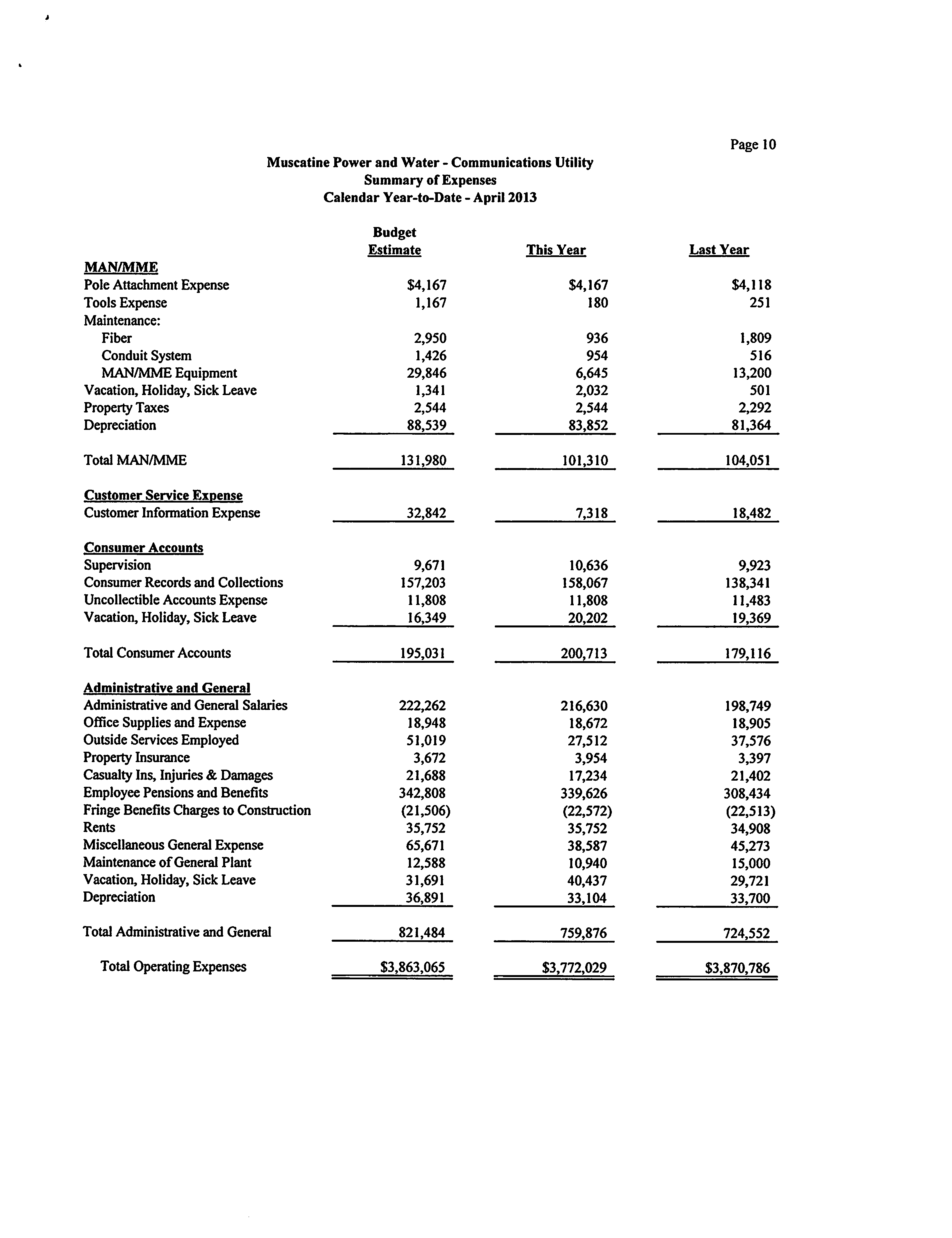 Page 10

Muscatine Power and Water - Communications Utility
Summary of Expenses
Calendar Year-to-Date - April 2013

| | Budget Estimate | This Year | Last Year |
|---|---|---|---|
| MAN/MME | | | |
| Pole Attachment Expense | \$4,167 | \$4,167 | \$4,118 |
| Tools Expense | 1,167 | 180 | 251 |
| Maintenance: | | | |
| Fiber | 2,950 | 936 | 1,809 |
| Conduit System | 1,426 | 954 | 516 |
| MAN/MME Equipment | 29,846 | 6,645 | 13,200 |
| Vacation, Holiday, Sick Leave | 1,341 | 2,032 | 501 |
| Property Taxes | 2,544 | 2,544 | 2,292 |
| Depreciation | 88,539 | 83,852 | 81,364 |
| Total MAN/MME | 131,980 | 101,310 | 104,051 |
| Customer Service Expense | | | |
| Customer Information Expense | 32,842 | 7,318 | 18,482 |
| Consumer Accounts | | | |
| Supervision | 9,671 | 10,636 | 9,923 |
| Consumer Records and Collections | 157,203 | 158,067 | 138,341 |
| Uncollectible Accounts Expense | 11,808 | 11,808 | 11,483 |
| Vacation, Holiday, Sick Leave | 16,349 | 20,202 | 19,369 |
| Total Consumer Accounts | 195,031 | 200,713 | 179,116 |
| Administrative and General | | | |
| Administrative and General Salaries | 222,262 | 216,630 | 198,749 |
| Office Supplies and Expense | 18,948 | 18,672 | 18,905 |
| Outside Services Employed | 51,019 | 27,512 | 37,576 |
| Property Insurance | 3,672 | 3,954 | 3,397 |
| Casualty Ins, Injuries & Damages | 21,688 | 17,234 | 21,402 |
| Employee Pensions and Benefits | 342,808 | 339,626 | 308,434 |
| Fringe Benefits Charges to Construction | (21,506) | (22,572) | (22,513) |
| Rents | 35,752 | 35,752 | 34,908 |
| Miscellaneous General Expense | 65,671 | 38,587 | 45,273 |
| Maintenance of General Plant | 12,588 | 10,940 | 15,000 |
| Vacation, Holiday, Sick Leave | 31,691 | 40,437 | 29,721 |
| Depreciation | 36,891 | 33,104 | 33,700 |
| Total Administrative and General | 821,484 | 759,876 | 724,552 |
| Total Operating Expenses | \$3,863,065 | \$3,772,029 | \$3,870,786 |